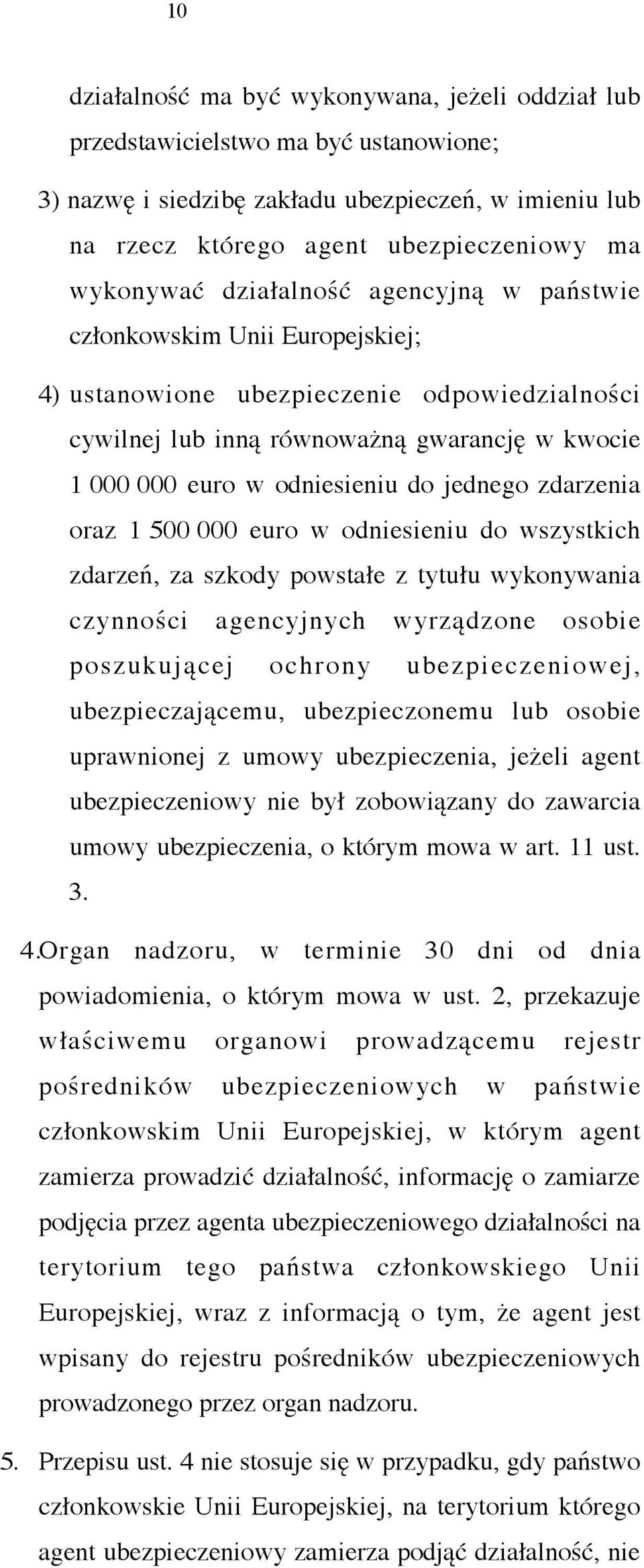 10

działalność ma być wykonywana, jeżeli oddział lub przedstawicielstwo ma być ustanowione;

3) nazwę i siedzibę zakładu ubezpieczeń, w imieniu lub na rzecz którego agent ubezpieczeniowy ma wykonywać działalność agencyjną w państwie członkowskim Unii Europejskiej;

4) ustanowione ubezpieczenie odpowiedzialności cywilnej lub inną równoważną gwarancję w kwocie 1 000 000 euro w odniesieniu do jednego zdarzenia oraz 1 500 000 euro w odniesieniu do wszystkich zdarzeń, za szkody powstałe z tytułu wykonywania czynności agencyjnych wyrządzone osobie poszukującej ochrony ubezpieczeniowej, ubezpieczającemu, ubezpieczonemu lub osobie uprawnionej z umowy ubezpieczenia, jeżeli agent ubezpieczeniowy nie był zobowiązany do zawarcia umowy ubezpieczenia, o którym mowa w art. 11 ust. 3.

4.Organ nadzoru, w terminie 30 dni od dnia powiadomienia, o którym mowa w ust. 2, przekazuje właściwemu organowi prowadzącemu rejestr pośredników ubezpieczeniowych w państwie członkowskim Unii Europejskiej, w którym agent zamierza prowadzić działalność, informację o zamiarze podjęcia przez agenta ubezpieczeniowego działalności na terytorium tego państwa członkowskiego Unii Europejskiej, wraz z informacją o tym, że agent jest wpisany do rejestru pośredników ubezpieczeniowych prowadzonego przez organ nadzoru.

5. Przepisu ust. 4 nie stosuje się w przypadku, gdy państwo członkowskie Unii Europejskiej, na terytorium którego agent ubezpieczeniowy zamierza podjąć działalność, nie